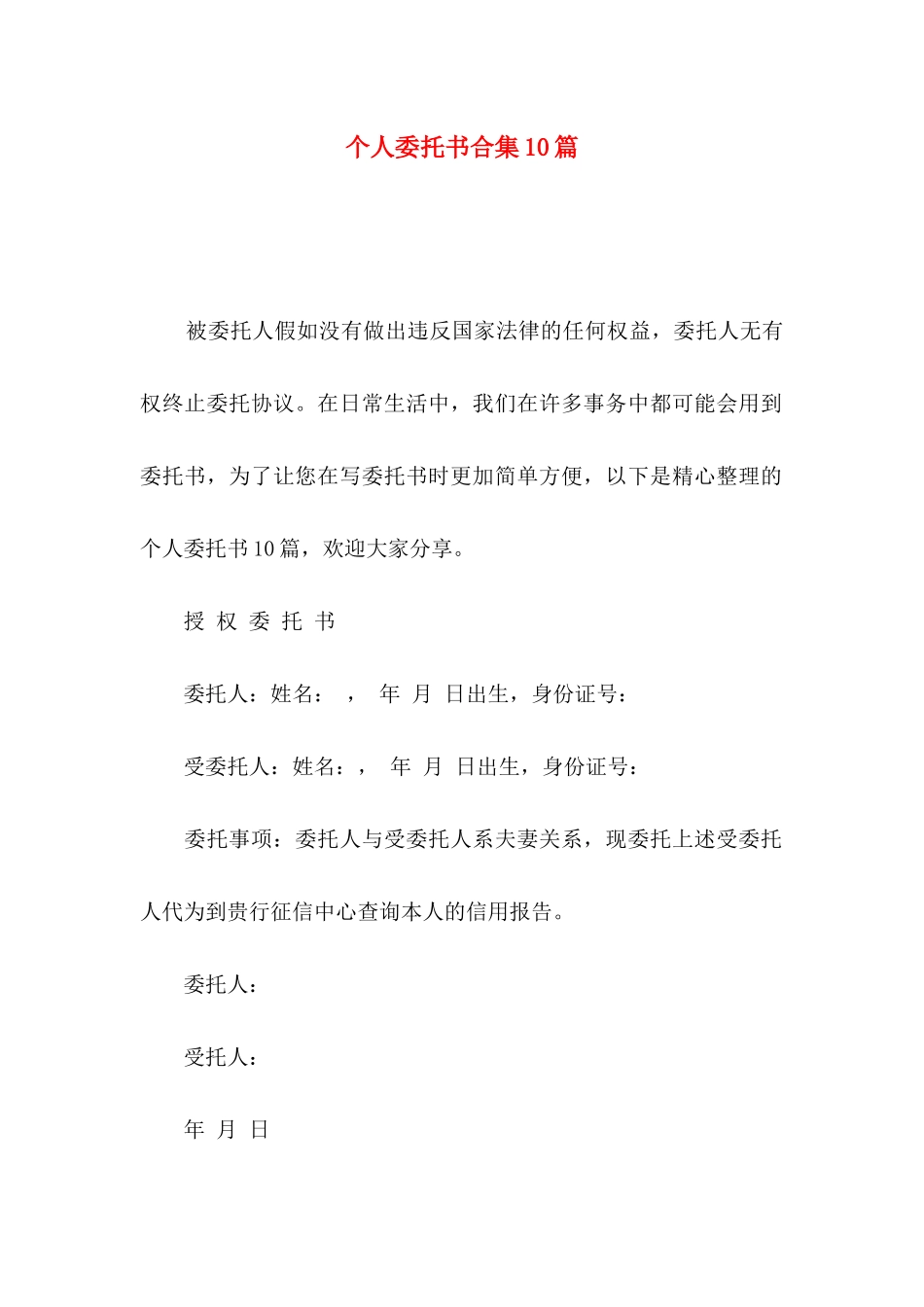 个人委托书合集10篇

被委托人假如没有做出违反国家法律的任何权益，委托人无有权终止委托协议。在日常生活中，我们在许多事务中都可能会用到委托书，为了让您在写委托书时更加简单方便，以下是精心整理的个人委托书10篇，欢迎大家分享。

授 权 委 托 书

委托人：姓名： ， 年 月 日出生，身份证号：

受委托人：姓名：， 年 月 日出生，身份证号：

委托事项：委托人与受委托人系夫妻关系，现委托上述受委托人代为到贵行征信中心查询本人的信用报告。

委托人：

受托人：

年 月 日